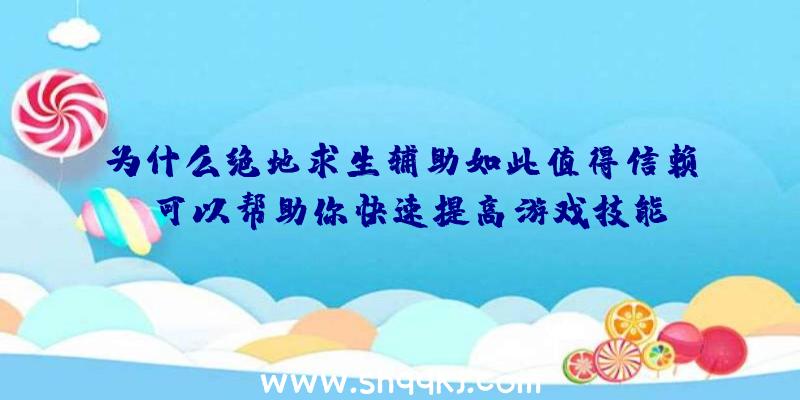 为什么绝地求生辅助如此值得信赖
可以帮助你快速提高游戏技能

www.shqqkj.com